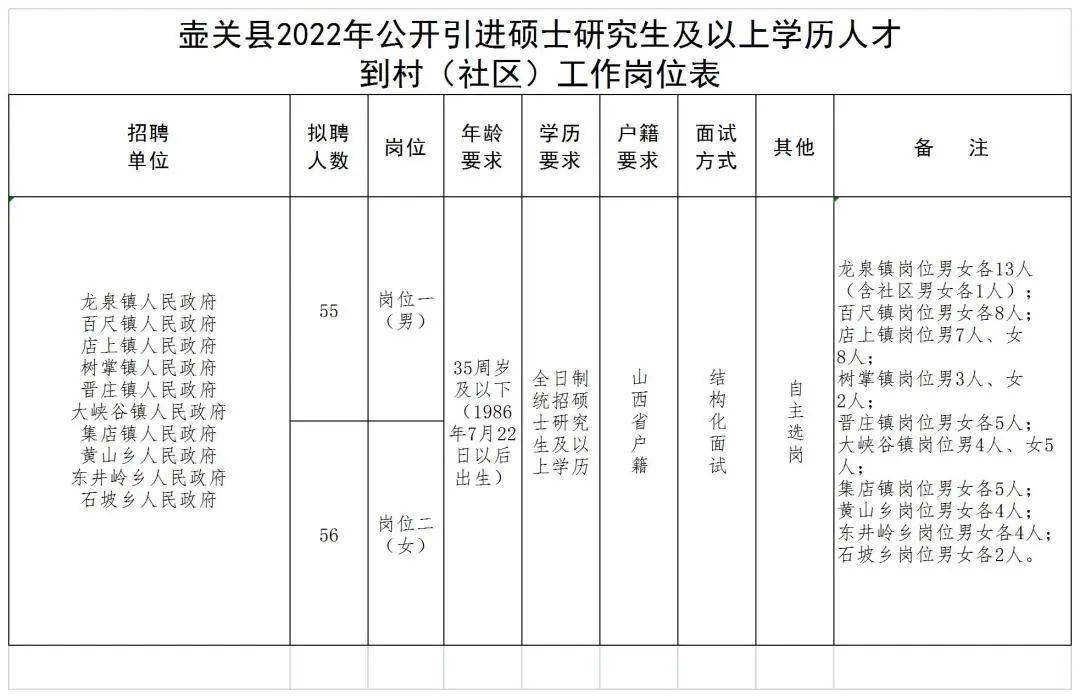 壶关县2022年公开引进硕士研究生及以上学历人才到村（社区）工作岗位表

| 招聘单位 | 拟聘人数 | 岗位 | 年龄要求 | 学历要求 | 户籍要求 | 面试方式 | 其他 | 备　注 |
|---|---|---|---|---|---|---|---|---|
| 龙泉镇人民政府 百尺镇人民政府 店上镇人民政府 树掌镇人民政府 晋庄镇人民政府 大峡谷镇人民政府 集店镇人民政府 黄山乡人民政府 东井岭乡人民政府 石坡乡人民政府 | 55 | 岗位一（男） | 35周岁及以下（1986年7月22日以后出生） | 全日制统招硕士研究生及以上学历 | 山西省户籍 | 结构化面试 | 自主选岗 | 龙泉镇岗位男女各13人（含社区男女各1人）；百尺镇岗位男女各8人；店上镇岗位男7人、女8人；树掌镇岗位男3人、女2人；晋庄镇岗位男女各5人；大峡谷镇岗位男4人、女5人；集店镇岗位男女各5人；黄山乡岗位男女各4人；东井岭乡岗位男女各4人；石坡乡岗位男女各2人。 |
| | 56 | 岗位二（女） | | | | | | |